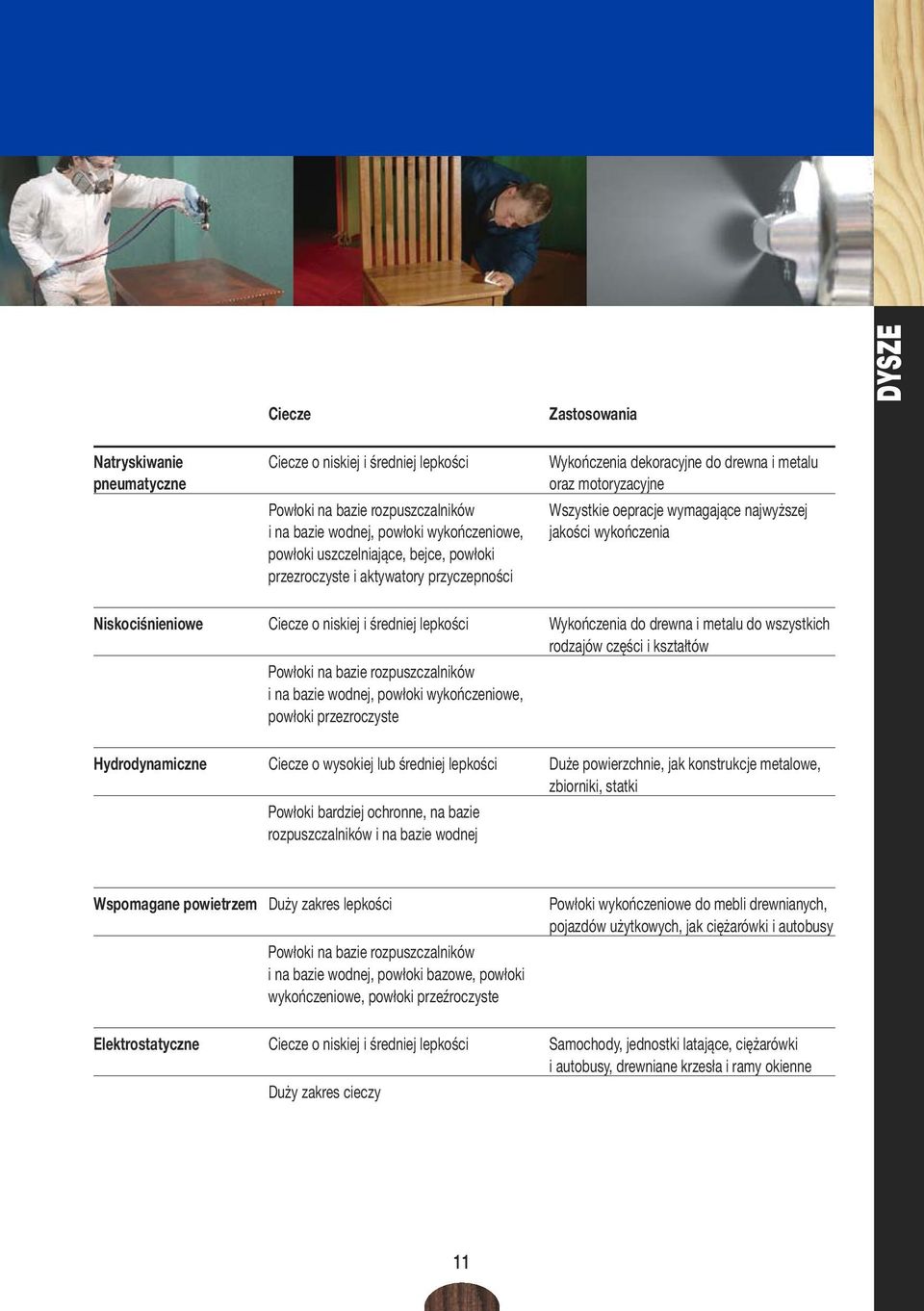 DYSZE

| | Ciecze | Zastosowania |
|---|---|---|
| Natryskiwanie pneumatyczne | Ciecze o niskiej i średniej lepkości | Wykończenia dekoracyjne do drewna i metalu oraz motoryzacyjne |
| | Powłoki na bazie rozpuszczalników i na bazie wodnej, powłoki wykończeniowe, powłoki uszczelniające, bejce, powłoki przezroczyste i aktywatory przyczepności | Wszystkie oepracje wymagające najwyższej jakości wykończenia |
| Niskociśnieniowe | Ciecze o niskiej i średniej lepkości | Wykończenia do drewna i metalu do wszystkich rodzajów części i kształtów |
| | Powłoki na bazie rozpuszczalników i na bazie wodnej, powłoki wykończeniowe, powłoki przezroczyste | |
| Hydrodynamiczne | Ciecze o wysokiej lub średniej lepkości | Duże powierzchnie, jak konstrukcje metalowe, zbiorniki, statki |
| | Powłoki bardziej ochronne, na bazie rozpuszczalników i na bazie wodnej | |
| Wspomagane powietrzem | Duży zakres lepkości | Powłoki wykończeniowe do mebli drewnianych, pojazdów użytkowych, jak ciężarówki i autobusy |
| | Powłoki na bazie rozpuszczalników i na bazie wodnej, powłoki bazowe, powłoki wykończeniowe, powłoki przeźroczyste | |
| Elektrostatyczne | Ciecze o niskiej i średniej lepkości | Samochody, jednostki latające, ciężarówki i autobusy, drewniane krzesła i ramy okienne |
| | Duży zakres cieczy | |

11